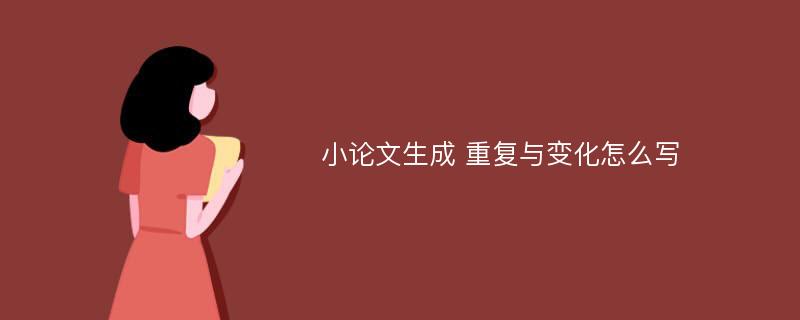 小论文生成 重复与变化怎么写